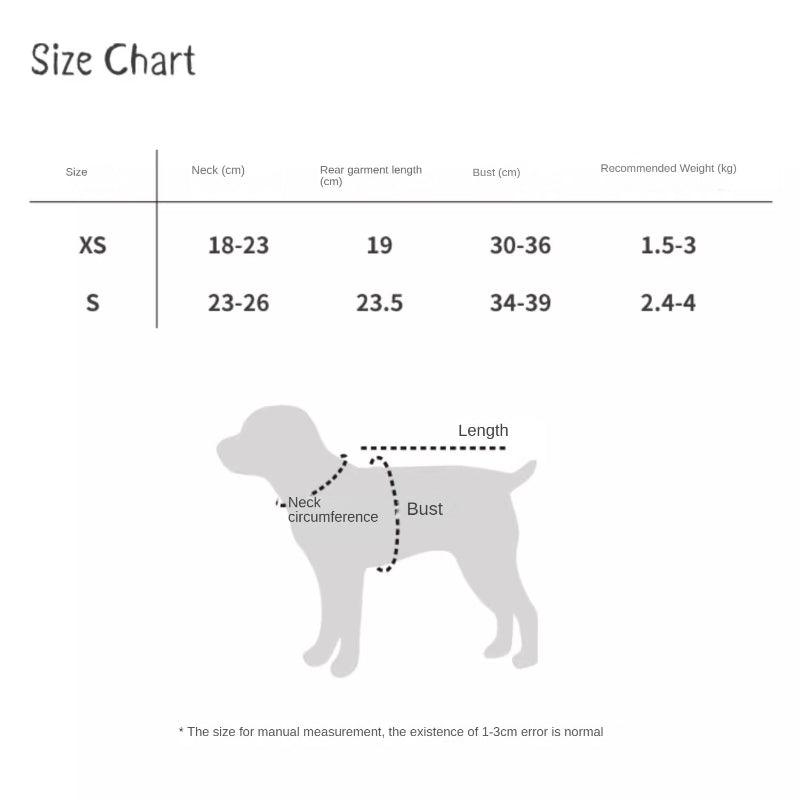 Size Chart

| Size | Neck (cm) | Rear garment length (cm) | Bust (cm) | Recommended Weight (kg) |
|---|---|---|---|---|
| XS | 18-23 | 19 | 30-36 | 1.5-3 |
| S | 23-26 | 23.5 | 34-39 | 2.4-4 |

Length
Neck circumference
Bust

* The size for manual measurement, the existence of 1-3cm error is normal